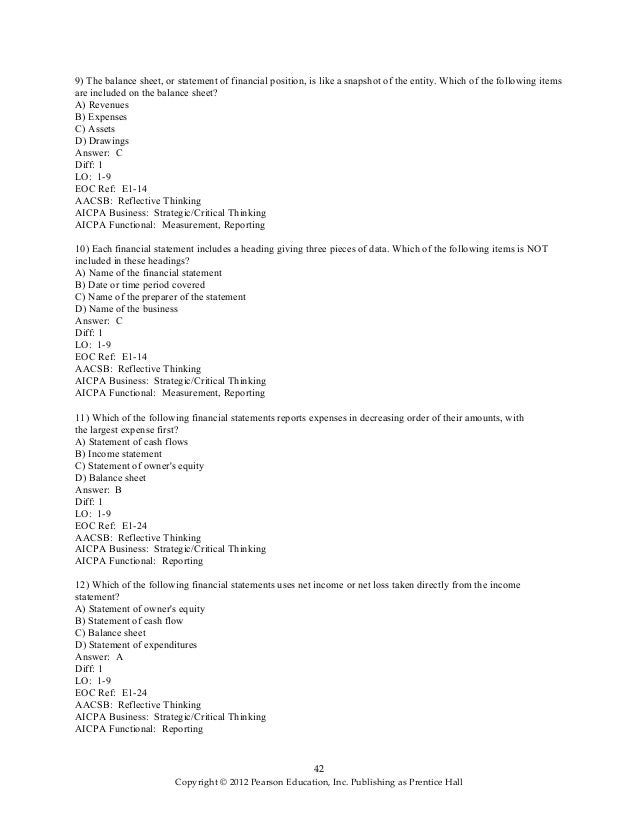 9) The balance sheet, or statement of financial position, is like a snapshot of the entity. Which of the following items are included on the balance sheet?
A) Revenues
B) Expenses
C) Assets
D) Drawings
Answer: C
Diff: 1
LO: 1-9
EOC Ref: E1-14
AACSB: Reflective Thinking
AICPA Business: Strategic/Critical Thinking
AICPA Functional: Measurement, Reporting

10) Each financial statement includes a heading giving three pieces of data. Which of the following items is NOT included in these headings?
A) Name of the financial statement
B) Date or time period covered
C) Name of the preparer of the statement
D) Name of the business
Answer: C
Diff: 1
LO: 1-9
EOC Ref: E1-14
AACSB: Reflective Thinking
AICPA Business: Strategic/Critical Thinking
AICPA Functional: Measurement, Reporting

11) Which of the following financial statements reports expenses in decreasing order of their amounts, with the largest expense first?
A) Statement of cash flows
B) Income statement
C) Statement of owner's equity
D) Balance sheet
Answer: B
Diff: 1
LO: 1-9
EOC Ref: E1-24
AACSB: Reflective Thinking
AICPA Business: Strategic/Critical Thinking
AICPA Functional: Reporting

12) Which of the following financial statements uses net income or net loss taken directly from the income statement?
A) Statement of owner's equity
B) Statement of cash flow
C) Balance sheet
D) Statement of expenditures
Answer: A
Diff: 1
LO: 1-9
EOC Ref: E1-24
AACSB: Reflective Thinking
AICPA Business: Strategic/Critical Thinking
AICPA Functional: Reporting

42
Copyright © 2012 Pearson Education, Inc. Publishing as Prentice Hall